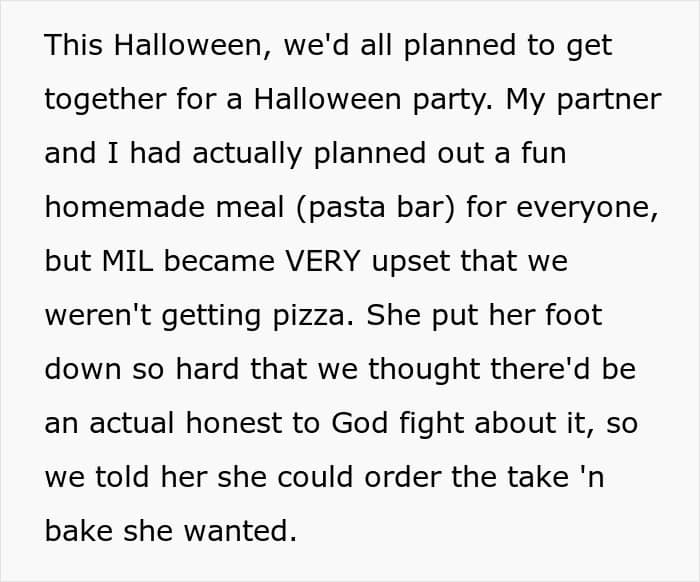 This Halloween, we'd all planned to get together for a Halloween party. My partner and I had actually planned out a fun homemade meal (pasta bar) for everyone, but MIL became VERY upset that we weren't getting pizza. She put her foot down so hard that we thought there'd be an actual honest to God fight about it, so we told her she could order the take 'n bake she wanted.